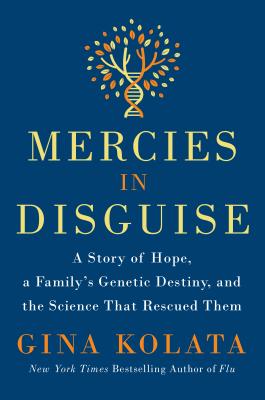 MERCIES
IN
DISGUISE

A Story of Hope, a Family's Genetic Destiny, and the Science That Rescued Them

GINA KOLATA

New York Times Bestselling Author of Flu